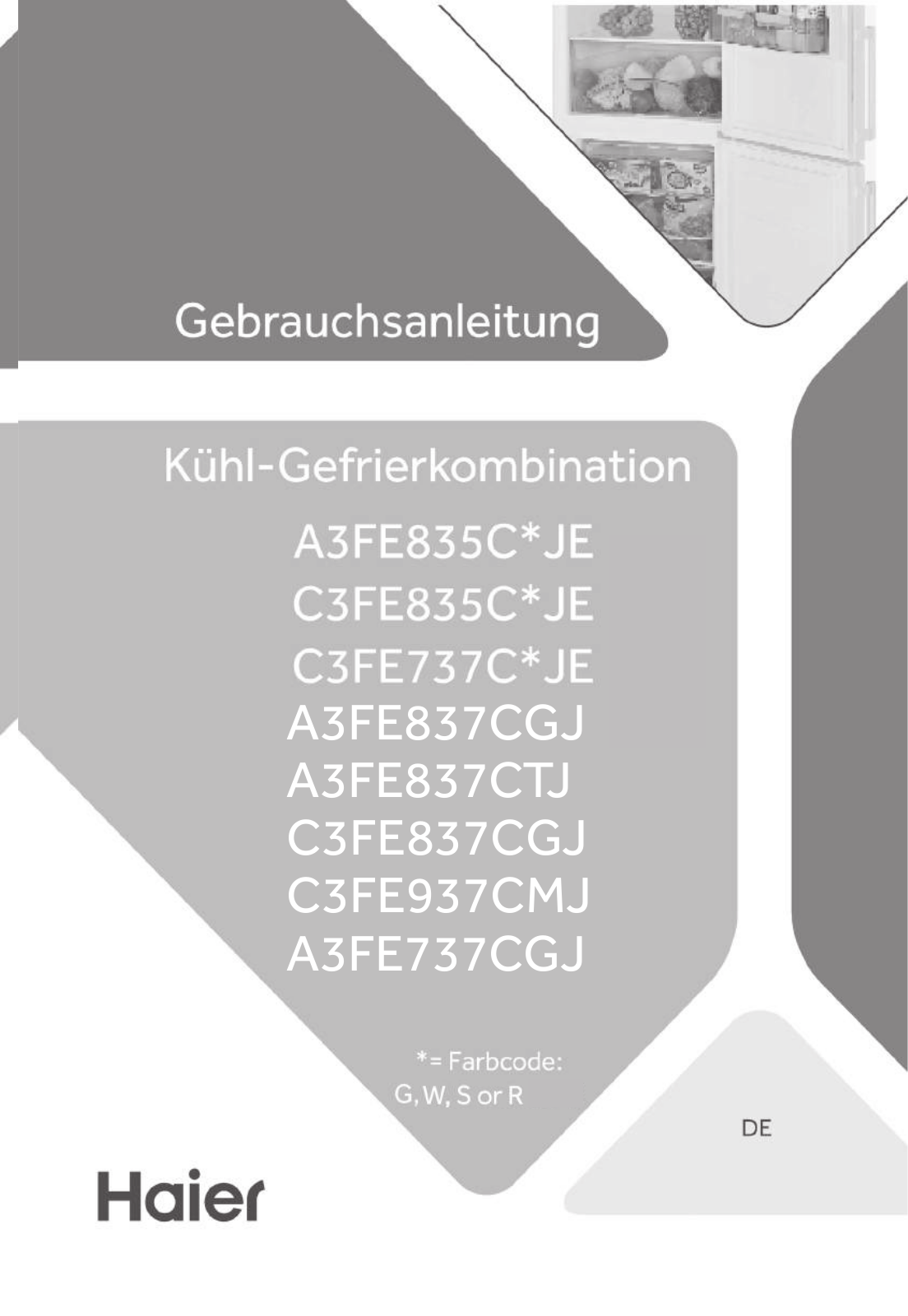 Gebrauchsanleitung

Kühl-Gefrierkombination

A3FE835C*JE
C3FE835C*JE
C3FE737C*JE
A3FE837CGJ
A3FE837CTJ
C3FE837CGJ
C3FE937CMJ
A3FE737CGJ

*= Farbcode:
G, W, S or R

DE

Haier